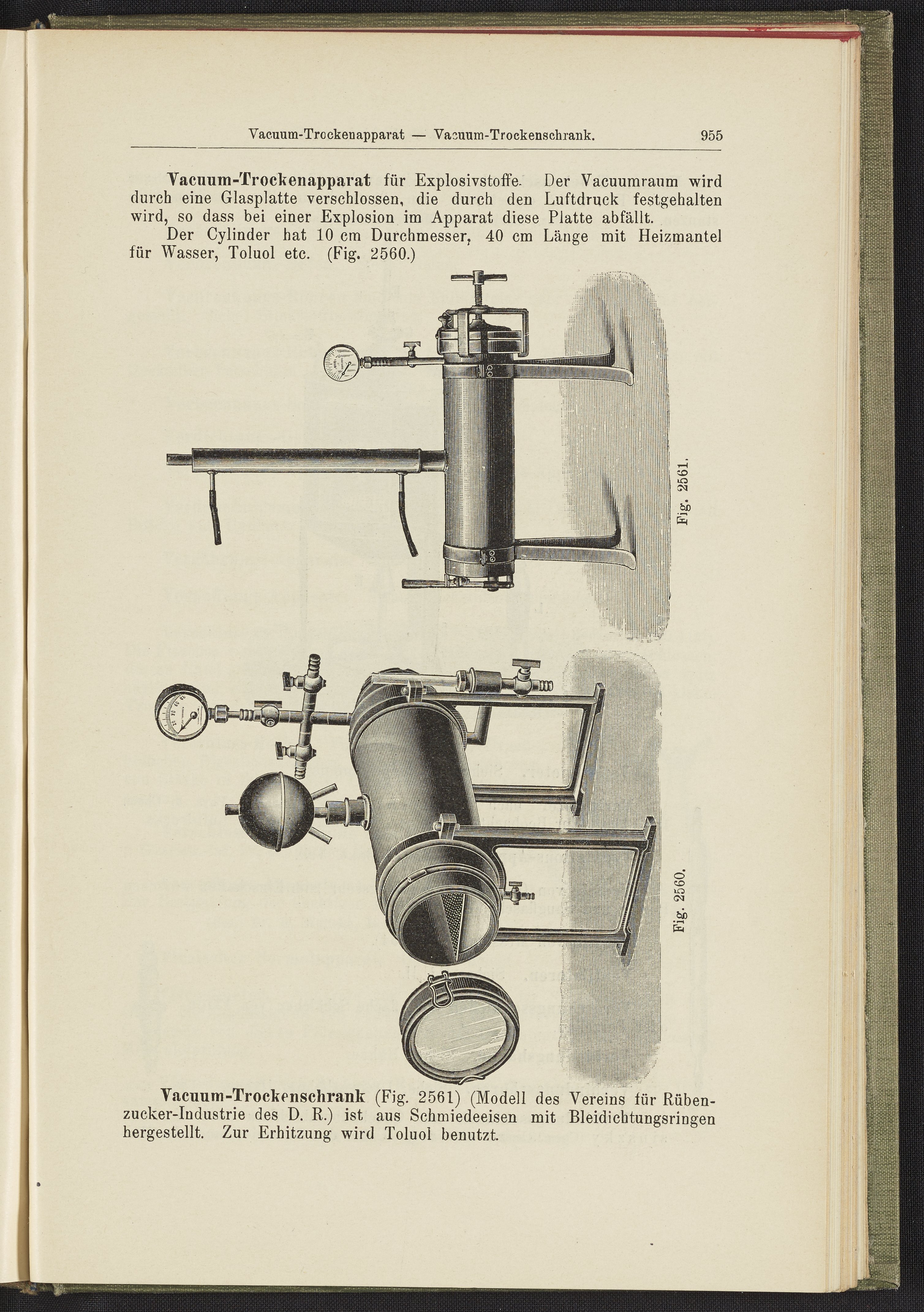 Vacuum-Trockenapparat — Vacuum-Trockenschrank. 955

**Vacuum-Trockenapparat** für Explosivstoffe. Der Vacuumraum wird durch eine Glasplatte verschlossen, die durch den Luftdruck festgehalten wird, so dass bei einer Explosion im Apparat diese Platte abfällt.

Der Cylinder hat 10 cm Durchmesser, 40 cm Länge mit Heizmantel für Wasser, Toluol etc. (Fig. 2560.)

Fig. 2561.

Fig. 2560.

**Vacuum-Trockenschrank** (Fig. 2561) (Modell des Vereins für Rübenzucker-Industrie des D. R.) ist aus Schmiedeeisen mit Bleidichtungsringen hergestellt. Zur Erhitzung wird Toluol benutzt.